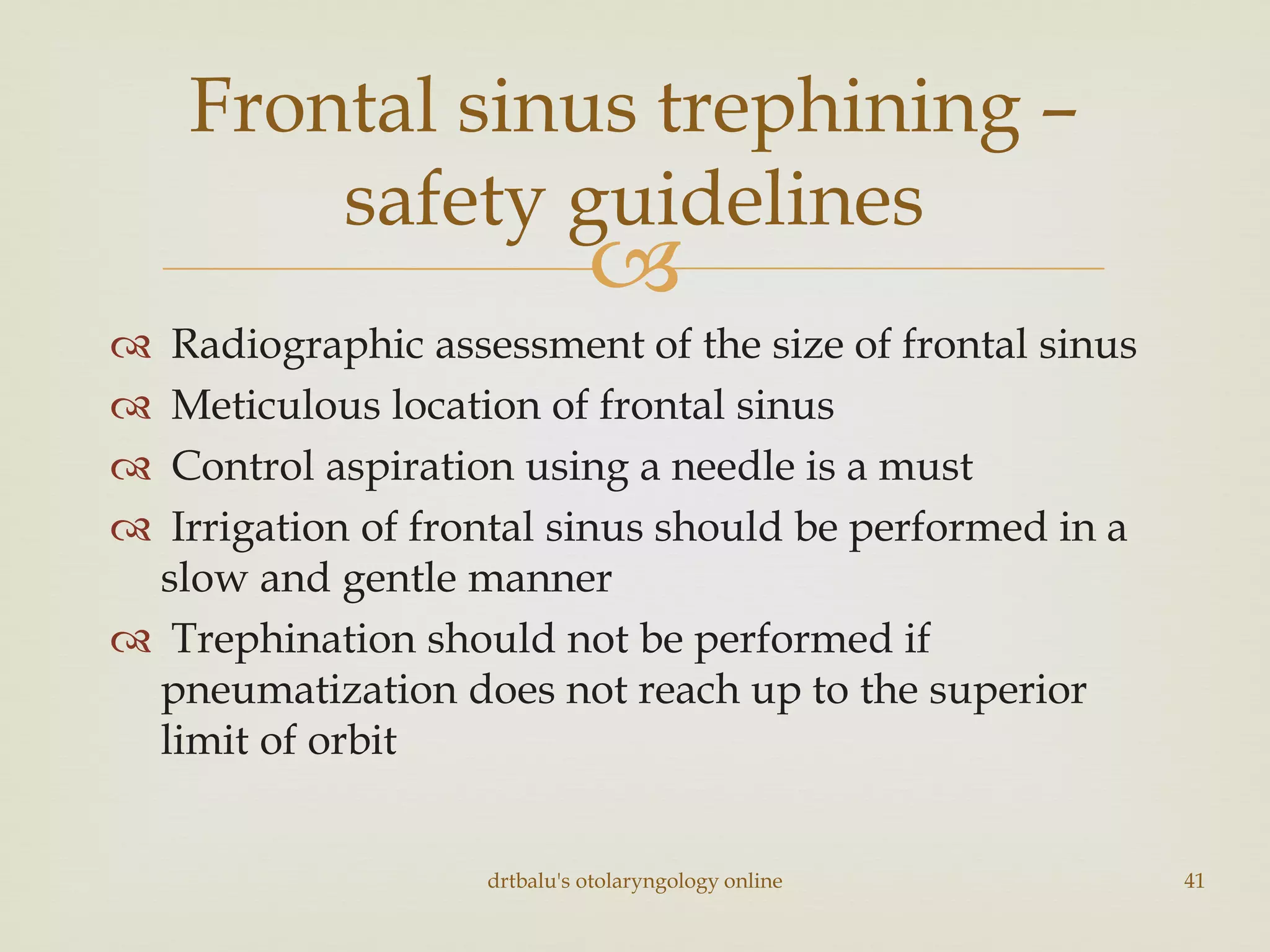 Frontal sinus trephining – safety guidelines

Radiographic assessment of the size of frontal sinus
Meticulous location of frontal sinus
Control aspiration using a needle is a must
Irrigation of frontal sinus should be performed in a slow and gentle manner
Trephination should not be performed if pneumatization does not reach up to the superior limit of orbit

drtbalu's otolaryngology online

41